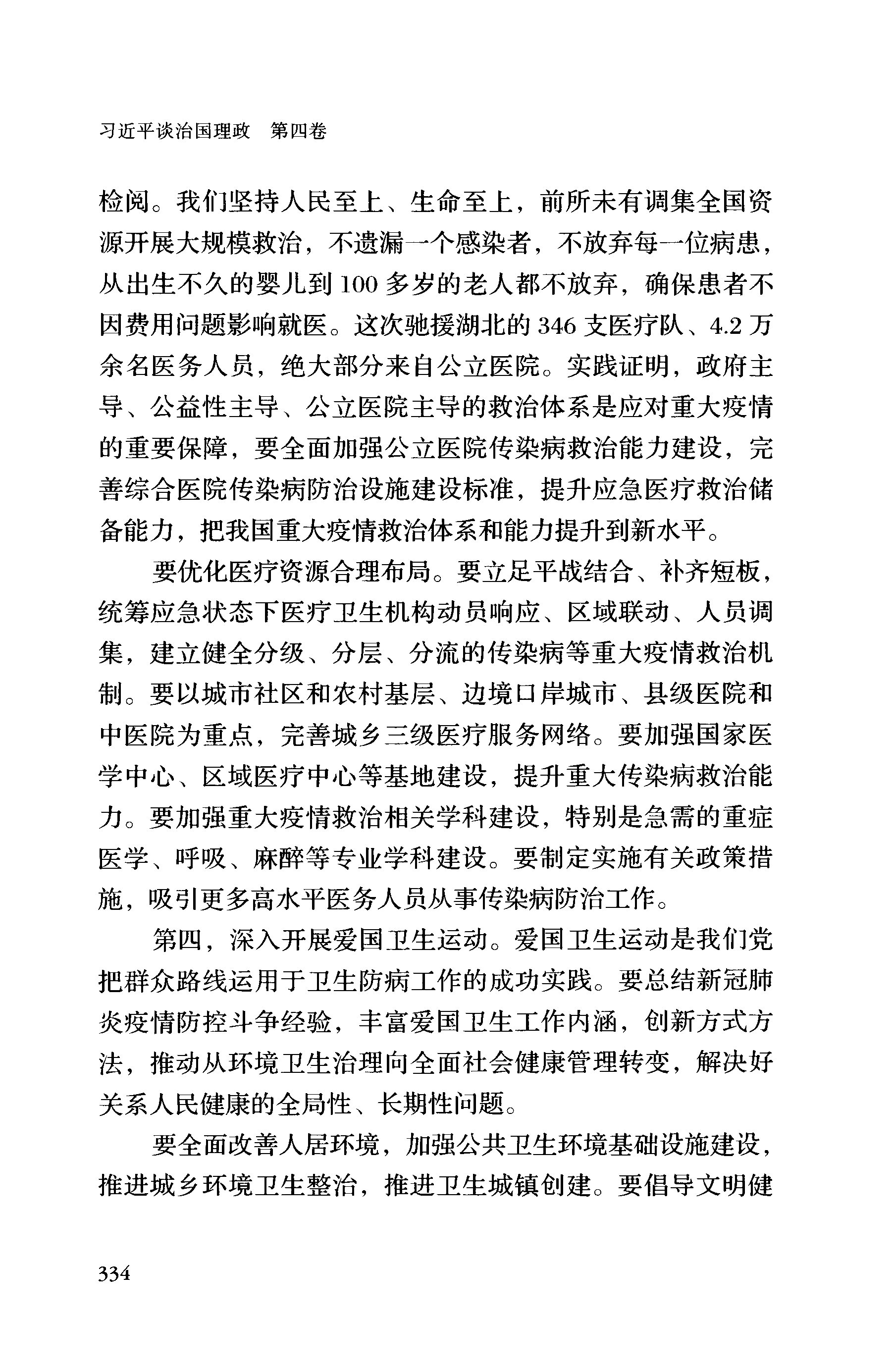 习近平谈治国理政　第四卷

检阅。我们坚持人民至上、生命至上，前所未有调集全国资源开展大规模救治，不遗漏一个感染者，不放弃每一位病患，从出生不久的婴儿到100多岁的老人都不放弃，确保患者不因费用问题影响就医。这次驰援湖北的346支医疗队、4.2万余名医务人员，绝大部分来自公立医院。实践证明，政府主导、公益性主导、公立医院主导的救治体系是应对重大疫情的重要保障，要全面加强公立医院传染病救治能力建设，完善综合医院传染病防治设施建设标准，提升应急医疗救治储备能力，把我国重大疫情救治体系和能力提升到新水平。

要优化医疗资源合理布局。要立足平战结合、补齐短板，统筹应急状态下医疗卫生机构动员响应、区域联动、人员调集，建立健全分级、分层、分流的传染病等重大疫情救治机制。要以城市社区和农村基层、边境口岸城市、县级医院和中医院为重点，完善城乡三级医疗服务网络。要加强国家医学中心、区域医疗中心等基地建设，提升重大传染病救治能力。要加强重大疫情救治相关学科建设，特别是急需的重症医学、呼吸、麻醉等专业学科建设。要制定实施有关政策措施，吸引更多高水平医务人员从事传染病防治工作。

第四，深入开展爱国卫生运动。爱国卫生运动是我们党把群众路线运用于卫生防病工作的成功实践。要总结新冠肺炎疫情防控斗争经验，丰富爱国卫生工作内涵，创新方式方法，推动从环境卫生治理向全面社会健康管理转变，解决好关系人民健康的全局性、长期性问题。

要全面改善人居环境，加强公共卫生环境基础设施建设，推进城乡环境卫生整治，推进卫生城镇创建。要倡导文明健

334